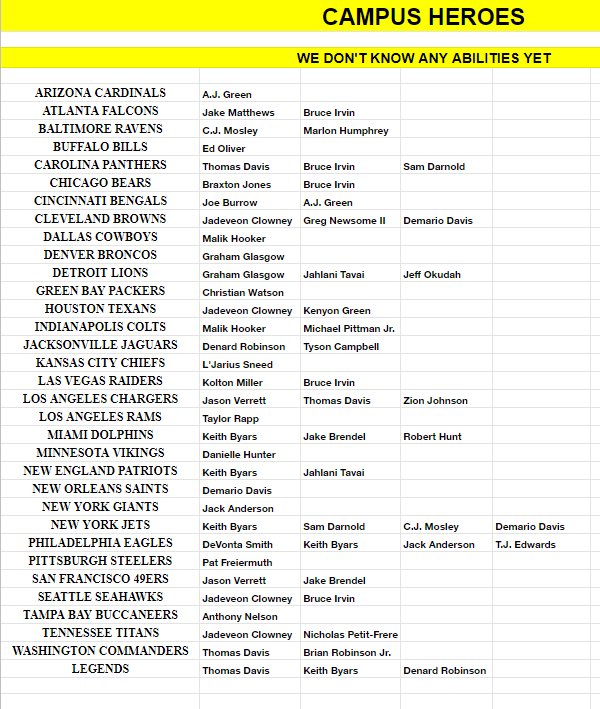 CAMPUS HEROES

WE DON'T KNOW ANY ABILITIES YET

| | | | | |
|---|---|---|---|---|
| ARIZONA CARDINALS | A.J. Green | | | |
| ATLANTA FALCONS | Jake Matthews | Bruce Irvin | | |
| BALTIMORE RAVENS | C.J. Mosley | Marlon Humphrey | | |
| BUFFALO BILLS | Ed Oliver | | | |
| CAROLINA PANTHERS | Thomas Davis | Bruce Irvin | Sam Darnold | |
| CHICAGO BEARS | Braxton Jones | Bruce Irvin | | |
| CINCINNATI BENGALS | Joe Burrow | A.J. Green | | |
| CLEVELAND BROWNS | Jadeveon Clowney | Greg Newsome II | Demario Davis | |
| DALLAS COWBOYS | Malik Hooker | | | |
| DENVER BRONCOS | Graham Glasgow | | | |
| DETROIT LIONS | Graham Glasgow | Jahlani Tavai | Jeff Okudah | |
| GREEN BAY PACKERS | Christian Watson | | | |
| HOUSTON TEXANS | Jadeveon Clowney | Kenyon Green | | |
| INDIANAPOLIS COLTS | Malik Hooker | Michael Pittman Jr. | | |
| JACKSONVILLE JAGUARS | Denard Robinson | Tyson Campbell | | |
| KANSAS CITY CHIEFS | L'Jarius Sneed | | | |
| LAS VEGAS RAIDERS | Kolton Miller | Bruce Irvin | | |
| LOS ANGELES CHARGERS | Jason Verrett | Thomas Davis | Zion Johnson | |
| LOS ANGELES RAMS | Taylor Rapp | | | |
| MIAMI DOLPHINS | Keith Byars | Jake Brendel | Robert Hunt | |
| MINNESOTA VIKINGS | Danielle Hunter | | | |
| NEW ENGLAND PATRIOTS | Keith Byars | Jahlani Tavai | | |
| NEW ORLEANS SAINTS | Demario Davis | | | |
| NEW YORK GIANTS | Jack Anderson | | | |
| NEW YORK JETS | Keith Byars | Sam Darnold | C.J. Mosley | Demario Davis |
| PHILADELPHIA EAGLES | DeVonta Smith | Keith Byars | Jack Anderson | T.J. Edwards |
| PITTSBURGH STEELERS | Pat Freiermuth | | | |
| SAN FRANCISCO 49ERS | Jason Verrett | Jake Brendel | | |
| SEATTLE SEAHAWKS | Jadeveon Clowney | Bruce Irvin | | |
| TAMPA BAY BUCCANEERS | Anthony Nelson | | | |
| TENNESSEE TITANS | Jadeveon Clowney | Nicholas Petit-Frere | | |
| WASHINGTON COMMANDERS | Thomas Davis | Brian Robinson Jr. | | |
| LEGENDS | Thomas Davis | Keith Byars | Denard Robinson | |